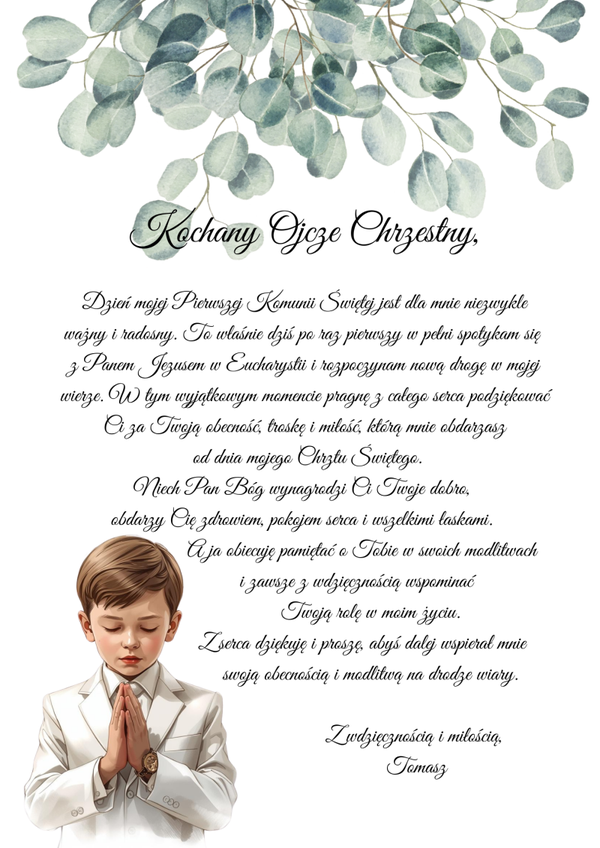 Kochany Ojcze Chrzestny,

Dzień mojej Pierwszej Komunii Świętej jest dla mnie niezwykle ważny i radosny. To właśnie dziś po raz pierwszy w pełni spotykam się z Panem Jezusem w Eucharystii i rozpoczynam nową drogę w mojej wierze. W tym wyjątkowym momencie pragnę z całego serca podziękować Ci za Twoją obecność, troskę i miłość, którą mnie obdarzasz od dnia mojego Chrztu Świętego.

Niech Pan Bóg wynagrodzi Ci Twoje dobro, obdarzy Cię zdrowiem, pokojem serca i wszelkimi łaskami.

A ja obiecuję pamiętać o Tobie w swoich modlitwach i zawsze z wdzięcznością wspominać Twoją rolę w moim życiu.

Z serca dziękuję i proszę, abyś dalej wspierał mnie swoją obecnością i modlitwą na drodze wiary.

Z wdzięcznością i miłością,
Tomasz